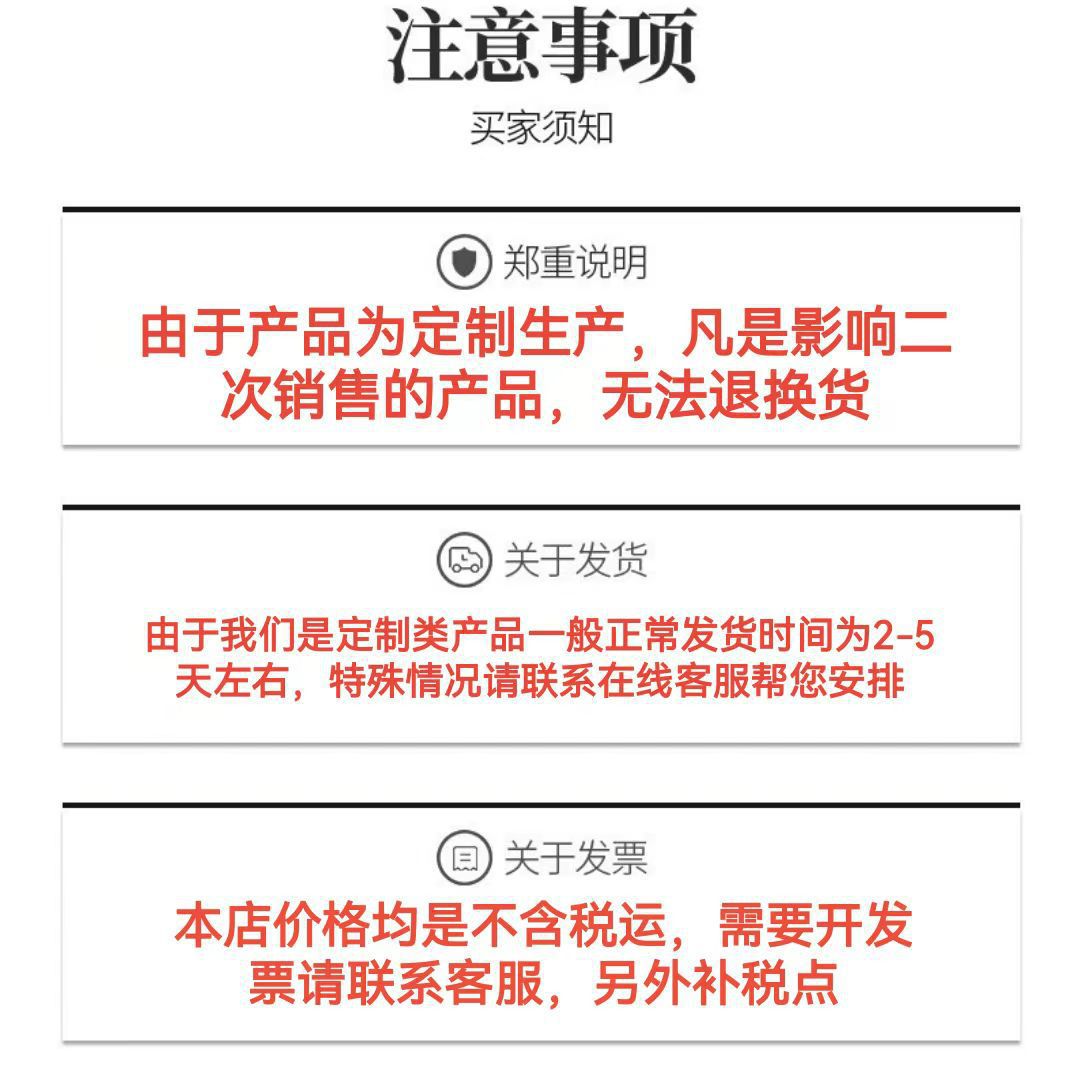 注意事项

买家须知

郑重说明

由于产品为定制生产，凡是影响二次销售的产品，无法退换货

关于发货

由于我们是定制类产品一般正常发货时间为2-5天左右，特殊情况请联系在线客服帮您安排

关于发票

本店价格均是不含税运，需要开发票请联系客服，另外补税点